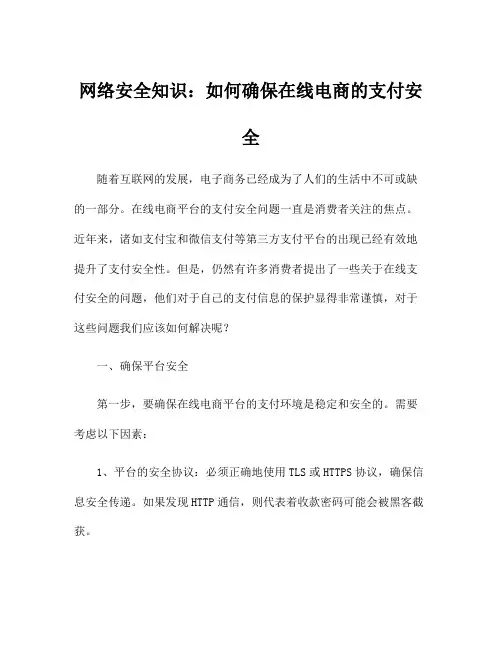 网络安全知识：如何确保在线电商的支付安全

随着互联网的发展，电子商务已经成为了人们的生活中不可或缺的一部分。在线电商平台的支付安全问题一直是消费者关注的焦点。近年来，诸如支付宝和微信支付等第三方支付平台的出现已经有效地提升了支付安全性。但是，仍然有许多消费者提出了一些关于在线支付安全的问题，他们对于自己的支付信息的保护显得非常谨慎，对于这些问题我们应该如何解决呢？

一、确保平台安全

第一步，要确保在线电商平台的支付环境是稳定和安全的。需要考虑以下因素：

1、平台的安全协议：必须正确地使用 TLS 或 HTTPS 协议，确保信息安全传递。如果发现 HTTP 通信，则代表着收款密码可能会被黑客截获。